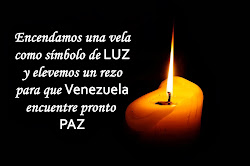 Encendamos una vela
como símbolo de LUZ
y elevemos un rezo
para que Venezuela
encuentre pronto
PAZ